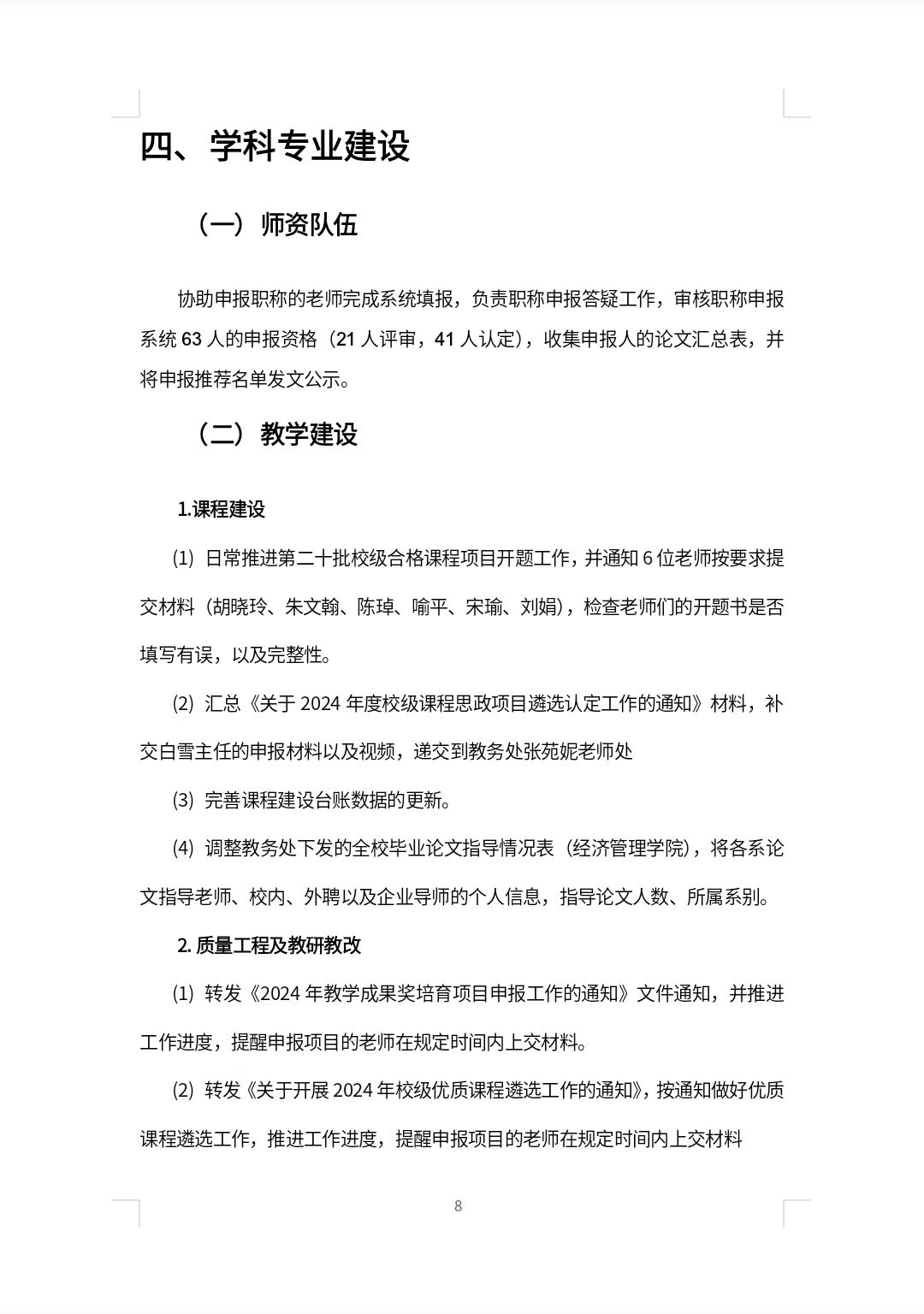 四、学科专业建设

（一）师资队伍

协助申报职称的老师完成系统填报，负责职称申报答疑工作，审核职称申报系统 63 人的申报资格（21 人评审，41 人认定），收集申报人的论文汇总表，并将申报推荐名单发文公示。

（二）教学建设

1.课程建设

(1) 日常推进第二十批校级合格课程项目开题工作，并通知 6 位老师按要求提交材料（胡晓玲、朱文翰、陈琸、喻平、宋瑜、刘娟），检查老师们的开题书是否填写有误，以及完整性。

(2) 汇总《关于 2024 年度校级课程思政项目遴选认定工作的通知》材料，补交白雪主任的申报材料以及视频，递交到教务处张苑妮老师处

(3) 完善课程建设台账数据的更新。

(4) 调整教务处下发的全校毕业论文指导情况表（经济管理学院），将各系论文指导老师、校内、外聘以及企业导师的个人信息，指导论文人数、所属系别。

2. 质量工程及教研教改

(1) 转发《2024 年教学成果奖培育项目申报工作的通知》文件通知，并推进工作进度，提醒申报项目的老师在规定时间内上交材料。

(2) 转发《关于开展 2024 年校级优质课程遴选工作的通知》，按通知做好优质课程遴选工作，推进工作进度，提醒申报项目的老师在规定时间内上交材料

8